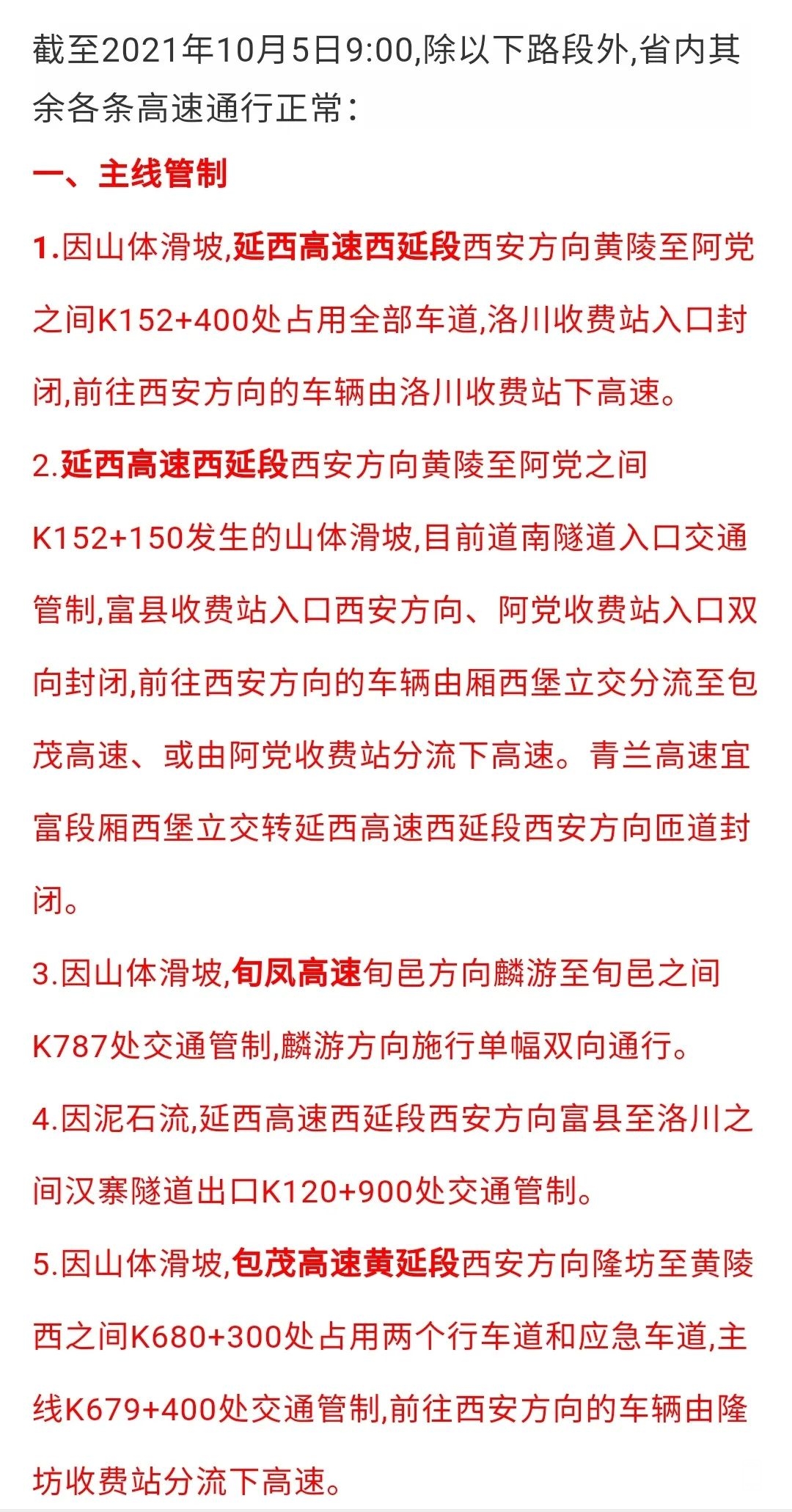 截至2021年10月5日9:00,除以下路段外,省内其余各条高速通行正常：

一、主线管制

1.因山体滑坡,延西高速西延段西安方向黄陵至阿党之间K152+400处占用全部车道,洛川收费站入口封闭,前往西安方向的车辆由洛川收费站下高速。

2.延西高速西延段西安方向黄陵至阿党之间K152+150发生的山体滑坡,目前道南隧道入口交通管制,富县收费站入口西安方向、阿党收费站入口双向封闭,前往西安方向的车辆由厢西堡立交分流至包茂高速、或由阿党收费站分流下高速。青兰高速宜富段厢西堡立交转延西高速西延段西安方向匝道封闭。

3.因山体滑坡,旬凤高速旬邑方向麟游至旬邑之间K787处交通管制,麟游方向施行单幅双向通行。

4.因泥石流,延西高速西延段西安方向富县至洛川之间汉寨隧道出口K120+900处交通管制。

5.因山体滑坡,包茂高速黄延段西安方向隆坊至黄陵西之间K680+300处占用两个行车道和应急车道,主线K679+400处交通管制,前往西安方向的车辆由隆坊收费站分流下高速。